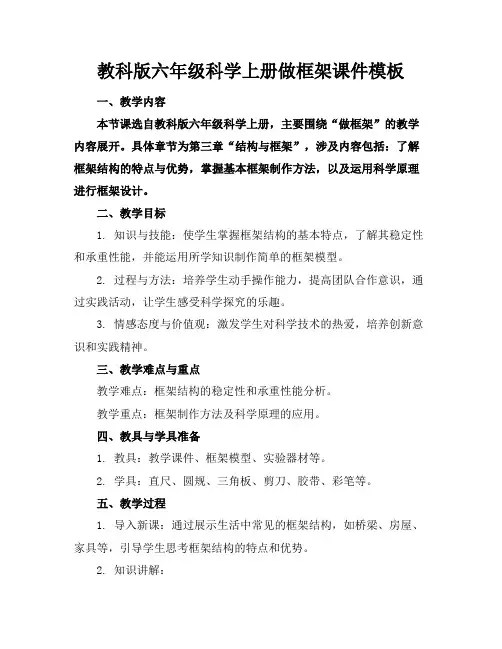 教科版六年级科学上册做框架课件模板

一、教学内容

本节课选自教科版六年级科学上册，主要围绕“做框架”的教学内容展开。具体章节为第三章“结构与框架”，涉及内容包括：了解框架结构的特点与优势，掌握基本框架制作方法，以及运用科学原理进行框架设计。

二、教学目标

1. 知识与技能：使学生掌握框架结构的基本特点，了解其稳定性和承重性能，并能运用所学知识制作简单的框架模型。

2. 过程与方法：培养学生动手操作能力，提高团队合作意识，通过实践活动，让学生感受科学探究的乐趣。

3. 情感态度与价值观：激发学生对科学技术的热爱，培养创新意识和实践精神。

三、教学难点与重点

教学难点：框架结构的稳定性和承重性能分析。

教学重点：框架制作方法及科学原理的应用。

四、教具与学具准备

1. 教具：教学课件、框架模型、实验器材等。

2. 学具：直尺、圆规、三角板、剪刀、胶带、彩笔等。

五、教学过程

1. 导入新课：通过展示生活中常见的框架结构，如桥梁、房屋、家具等，引导学生思考框架结构的特点和优势。

2. 知识讲解：